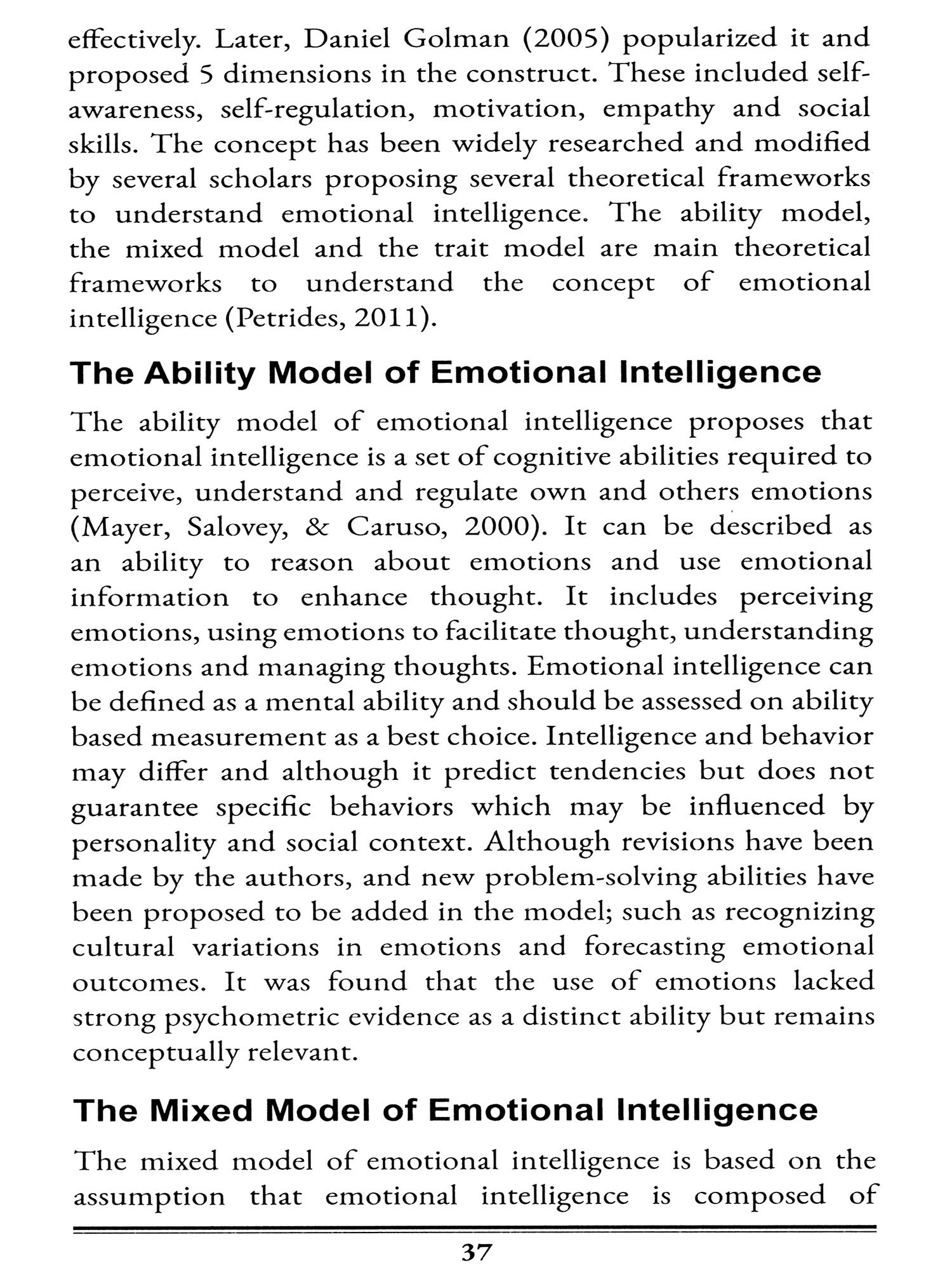 effectively. Later, Daniel Golman (2005) popularized it and proposed 5 dimensions in the construct. These included self-awareness, self-regulation, motivation, empathy and social skills. The concept has been widely researched and modified by several scholars proposing several theoretical frameworks to understand emotional intelligence. The ability model, the mixed model and the trait model are main theoretical frameworks to understand the concept of emotional intelligence (Petrides, 2011).

The Ability Model of Emotional Intelligence

The ability model of emotional intelligence proposes that emotional intelligence is a set of cognitive abilities required to perceive, understand and regulate own and others emotions (Mayer, Salovey, & Caruso, 2000). It can be described as an ability to reason about emotions and use emotional information to enhance thought. It includes perceiving emotions, using emotions to facilitate thought, understanding emotions and managing thoughts. Emotional intelligence can be defined as a mental ability and should be assessed on ability based measurement as a best choice. Intelligence and behavior may differ and although it predict tendencies but does not guarantee specific behaviors which may be influenced by personality and social context. Although revisions have been made by the authors, and new problem-solving abilities have been proposed to be added in the model; such as recognizing cultural variations in emotions and forecasting emotional outcomes. It was found that the use of emotions lacked strong psychometric evidence as a distinct ability but remains conceptually relevant.

The Mixed Model of Emotional Intelligence

The mixed model of emotional intelligence is based on the assumption that emotional intelligence is composed of

37